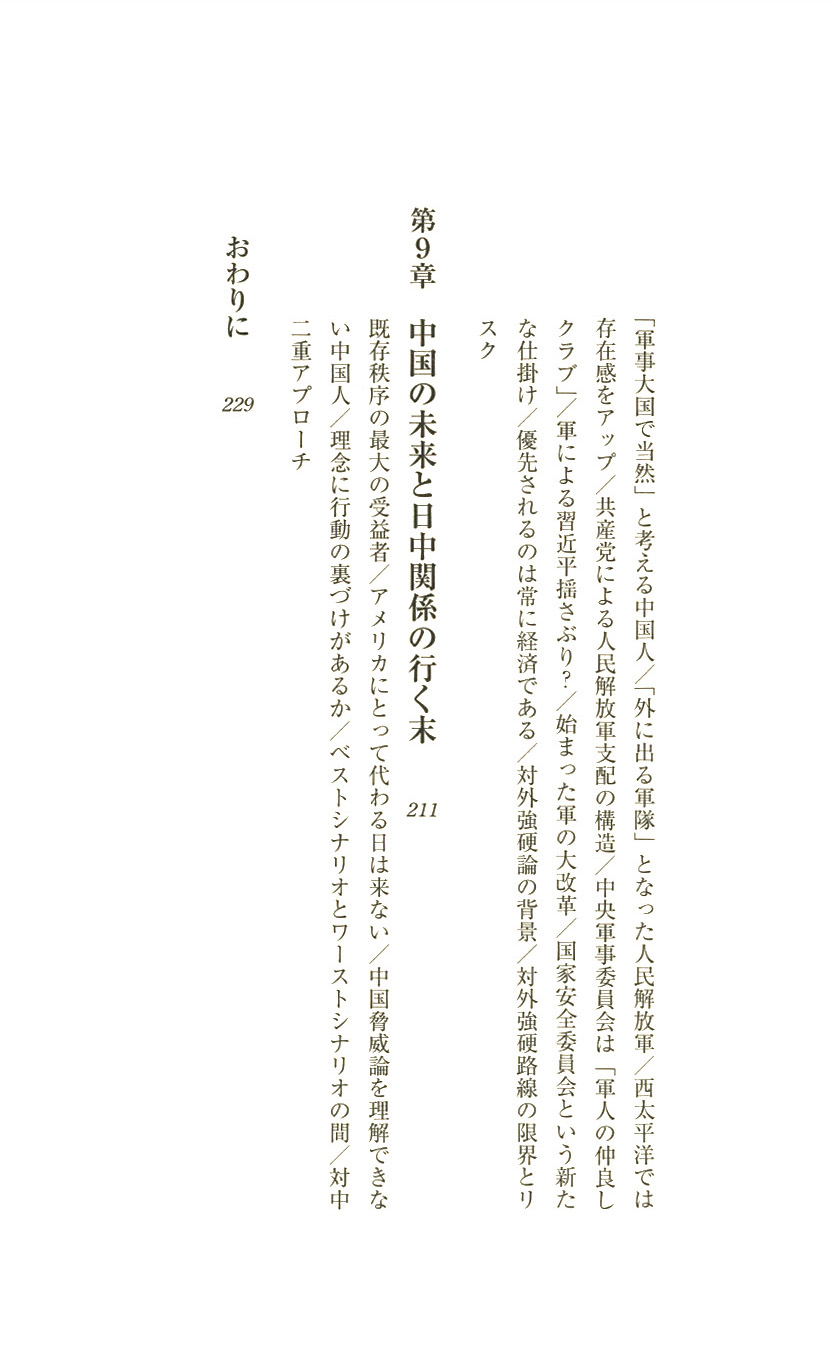 「軍事大国で当然」と考える中国人／「外に出る軍隊」となった人民解放軍／西太平洋では存在感をアップ／共産党による人民解放軍支配の構造／中央軍事委員会は「軍人の仲良しクラブ」／軍による習近平揺さぶり？／始まった軍の大改革／国家安全委員会という新たな仕掛け／優先されるのは常に経済である／対外強硬論の背景／対外強硬路線の限界とリスク

第9章　中国の未来と日中関係の行く末　211

既存秩序の最大の受益者／アメリカにとって代わる日は来ない／中国脅威論を理解できない中国人／理念に行動の裏づけがあるか／ベストシナリオとワーストシナリオの間／対中二重アプローチ

おわりに　229